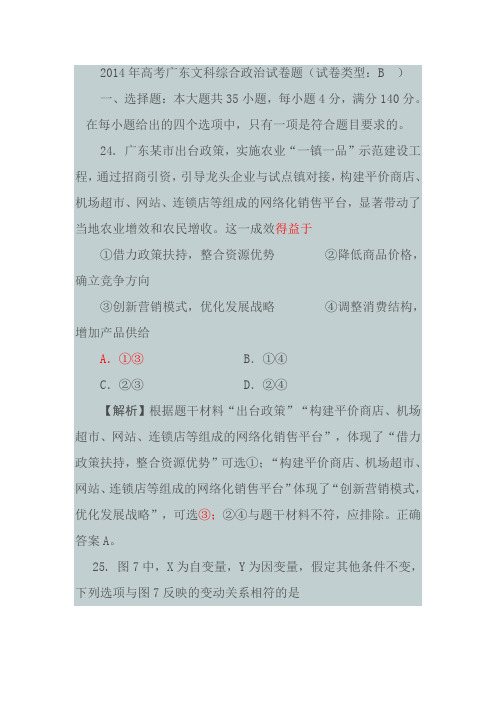 2014年高考广东文科综合政治试卷题（试卷类型：B　）

一、选择题：本大题共35小题，每小题4分，满分140分。在每小题给出的四个选项中，只有一项是符合题目要求的。

24. 广东某市出台政策，实施农业“一镇一品”示范建设工程，通过招商引资，引导龙头企业与试点镇对接，构建平价商店、机场超市、网站、连锁店等组成的网络化销售平台，显著带动了当地农业增效和农民增收。这一成效得益于

①借力政策扶持，整合资源优势　　　②降低商品价格，确立竞争方向

③创新营销模式，优化发展战略　　　④调整消费结构，增加产品供给

A. ①③　　　　　　B. ①④

C. ②③　　　　　　D. ②④

【解析】根据题干材料“出台政策”“构建平价商店、机场超市、网站、连锁店等组成的网络化销售平台”，体现了“借力政策扶持，整合资源优势”可选①；“构建平价商店、机场超市、网站、连锁店等组成的网络化销售平台”体现了“创新营销模式，优化发展战略”，可选③；②④与题干材料不符，应排除。正确答案A。

25. 图7中，X为自变量，Y为因变量，假定其他条件不变，下列选项与图7反映的变动关系相符的是